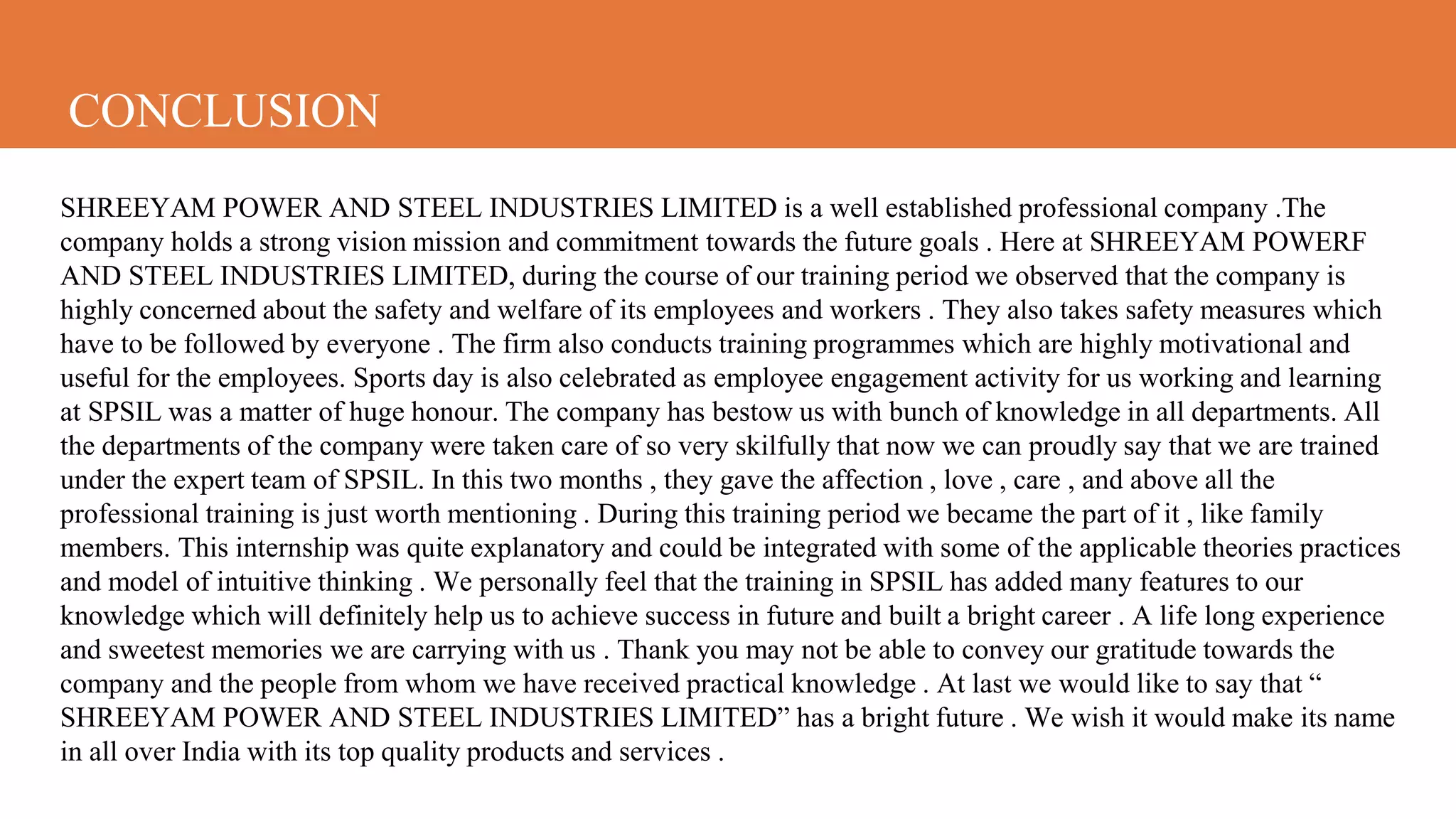 CONCLUSION

SHREEYAM POWER AND STEEL INDUSTRIES LIMITED is a well established professional company .The company holds a strong vision mission and commitment towards the future goals . Here at SHREEYAM POWERF AND STEEL INDUSTRIES LIMITED, during the course of our training period we observed that the company is highly concerned about the safety and welfare of its employees and workers . They also takes safety measures which have to be followed by everyone . The firm also conducts training programmes which are highly motivational and useful for the employees. Sports day is also celebrated as employee engagement activity for us working and learning at SPSIL was a matter of huge honour. The company has bestow us with bunch of knowledge in all departments. All the departments of the company were taken care of so very skilfully that now we can proudly say that we are trained under the expert team of SPSIL. In this two months , they gave the affection , love , care , and above all the professional training is just worth mentioning . During this training period we became the part of it , like family members. This internship was quite explanatory and could be integrated with some of the applicable theories practices and model of intuitive thinking . We personally feel that the training in SPSIL has added many features to our knowledge which will definitely help us to achieve success in future and built a bright career . A life long experience and sweetest memories we are carrying with us . Thank you may not be able to convey our gratitude towards the company and the people from whom we have received practical knowledge . At last we would like to say that “ SHREEYAM POWER AND STEEL INDUSTRIES LIMITED” has a bright future . We wish it would make its name in all over India with its top quality products and services .